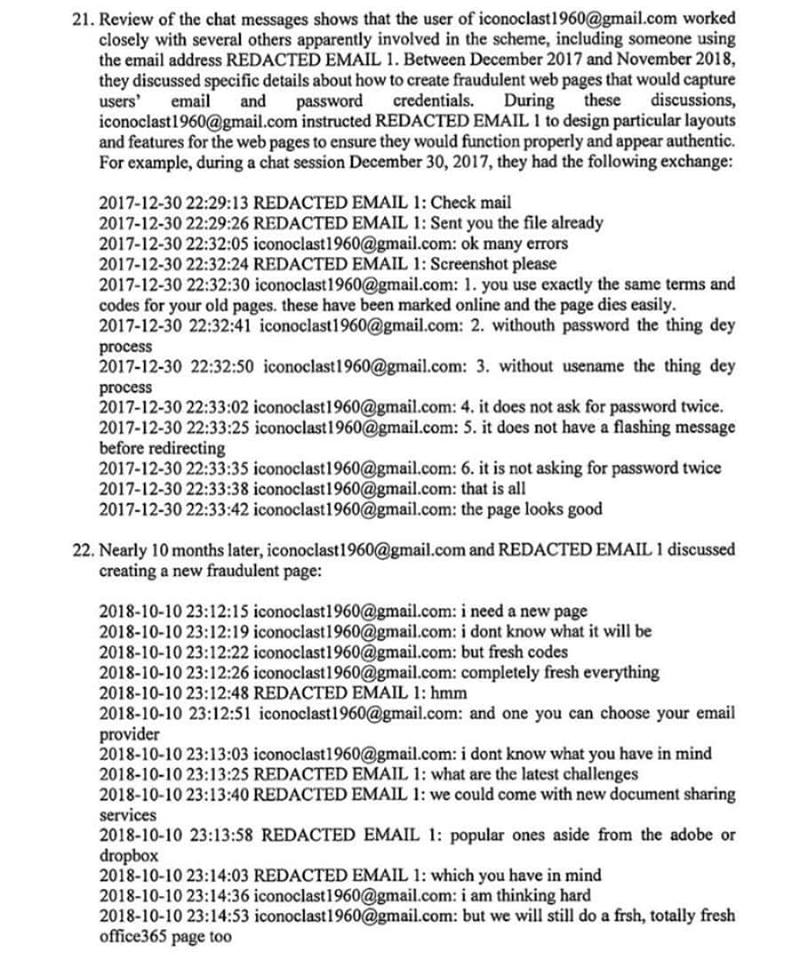 21. Review of the chat messages shows that the user of iconoclast1960@gmail.com worked closely with several others apparently involved in the scheme, including someone using the email address REDACTED EMAIL 1. Between December 2017 and November 2018, they discussed specific details about how to create fraudulent web pages that would capture users' email and password credentials. During these discussions, iconoclast1960@gmail.com instructed REDACTED EMAIL 1 to design particular layouts and features for the web pages to ensure they would function properly and appear authentic. For example, during a chat session December 30, 2017, they had the following exchange:

2017-12-30 22:29:13 REDACTED EMAIL 1: Check mail
2017-12-30 22:29:26 REDACTED EMAIL 1: Sent you the file already
2017-12-30 22:32:05 iconoclast1960@gmail.com: ok many errors
2017-12-30 22:32:24 REDACTED EMAIL 1: Screenshot please
2017-12-30 22:32:30 iconoclast1960@gmail.com: 1. you use exactly the same terms and codes for your old pages. these have been marked online and the page dies easily.
2017-12-30 22:32:41 iconoclast1960@gmail.com: 2. withouth password the thing dey process
2017-12-30 22:32:50 iconoclast1960@gmail.com: 3. without usename the thing dey process
2017-12-30 22:33:02 iconoclast1960@gmail.com: 4. it does not ask for password twice.
2017-12-30 22:33:25 iconoclast1960@gmail.com: 5. it does not have a flashing message before redirecting
2017-12-30 22:33:35 iconoclast1960@gmail.com: 6. it is not asking for password twice
2017-12-30 22:33:38 iconoclast1960@gmail.com: that is all
2017-12-30 22:33:42 iconoclast1960@gmail.com: the page looks good

22. Nearly 10 months later, iconoclast1960@gmail.com and REDACTED EMAIL 1 discussed creating a new fraudulent page:

2018-10-10 23:12:15 iconoclast1960@gmail.com: i need a new page
2018-10-10 23:12:19 iconoclast1960@gmail.com: i dont know what it will be
2018-10-10 23:12:22 iconoclast1960@gmail.com: but fresh codes
2018-10-10 23:12:26 iconoclast1960@gmail.com: completely fresh everything
2018-10-10 23:12:48 REDACTED EMAIL 1: hmm
2018-10-10 23:12:51 iconoclast1960@gmail.com: and one you can choose your email provider
2018-10-10 23:13:03 iconoclast1960@gmail.com: i dont know what you have in mind
2018-10-10 23:13:25 REDACTED EMAIL 1: what are the latest challenges
2018-10-10 23:13:40 REDACTED EMAIL 1: we could come with new document sharing services
2018-10-10 23:13:58 REDACTED EMAIL 1: popular ones aside from the adobe or dropbox
2018-10-10 23:14:03 REDACTED EMAIL 1: which you have in mind
2018-10-10 23:14:36 iconoclast1960@gmail.com: i am thinking hard
2018-10-10 23:14:53 iconoclast1960@gmail.com: but we will still do a frsh, totally fresh office365 page too